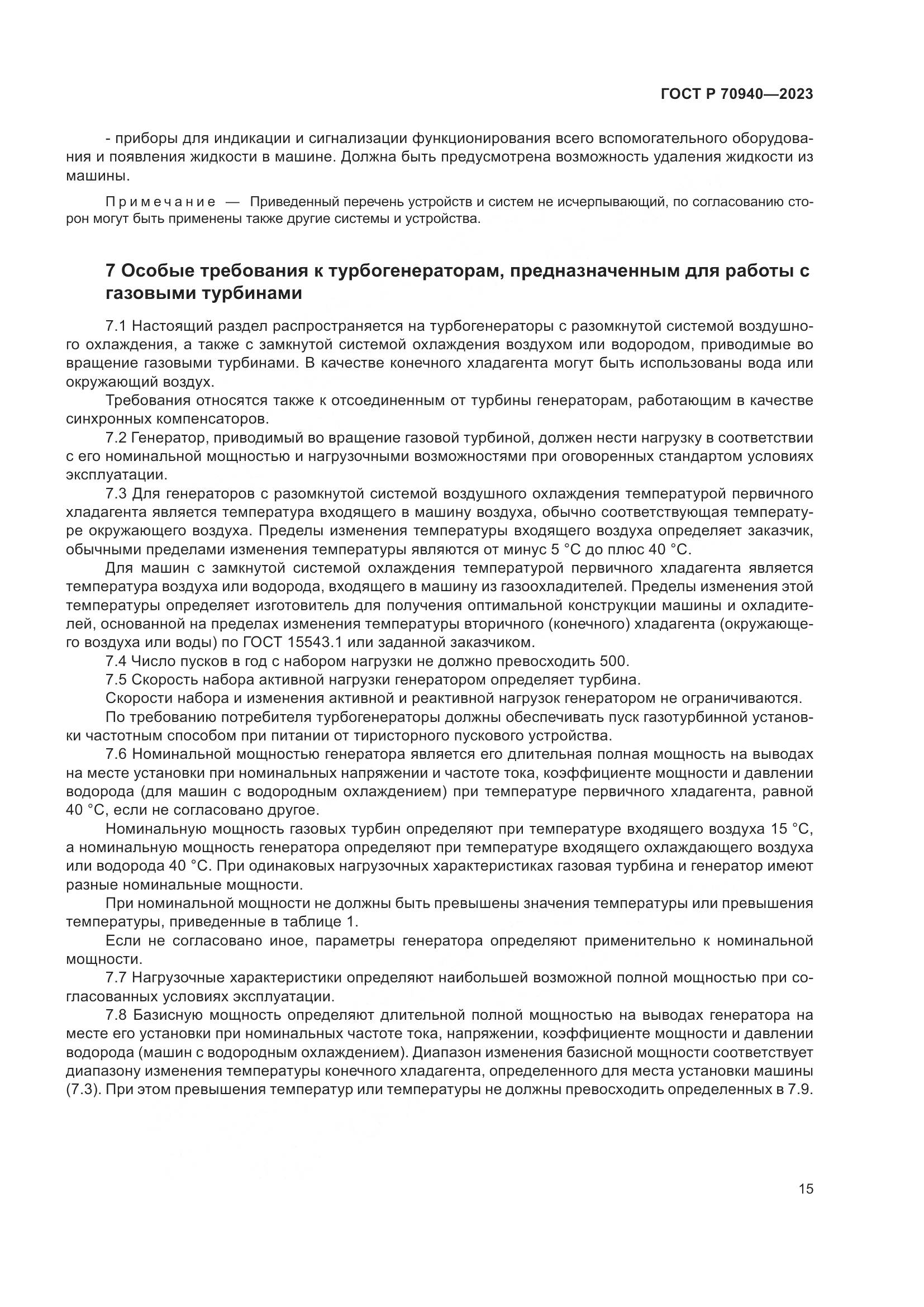 ГОСТ Р 70940—2023

- приборы для индикации и сигнализации функционирования всего вспомогательного оборудования и появления жидкости в машине. Должна быть предусмотрена возможность удаления жидкости из машины.

Примечание — Приведенный перечень устройств и систем не исчерпывающий, по согласованию сторон могут быть применены также другие системы и устройства.

7 Особые требования к турбогенераторам, предназначенным для работы с газовыми турбинами

7.1 Настоящий раздел распространяется на турбогенераторы с разомкнутой системой воздушного охлаждения, а также с замкнутой системой охлаждения воздухом или водородом, приводимые во вращение газовыми турбинами. В качестве конечного хладагента могут быть использованы вода или окружающий воздух.

Требования относятся также к отсоединенным от турбины генераторам, работающим в качестве синхронных компенсаторов.

7.2 Генератор, приводимый во вращение газовой турбиной, должен нести нагрузку в соответствии с его номинальной мощностью и нагрузочными возможностями при оговоренных стандартом условиях эксплуатации.

7.3 Для генераторов с разомкнутой системой воздушного охлаждения температурой первичного хладагента является температура входящего в машину воздуха, обычно соответствующая температуре окружающего воздуха. Пределы изменения температуры входящего воздуха определяет заказчик, обычными пределами изменения температуры являются от минус 5 °С до плюс 40 °С.

Для машин с замкнутой системой охлаждения температурой первичного хладагента является температура воздуха или водорода, входящего в машину из газоохладителей. Пределы изменения этой температуры определяет изготовитель для получения оптимальной конструкции машины и охладителей, основанной на пределах изменения температуры вторичного (конечного) хладагента (окружающего воздуха или воды) по ГОСТ 15543.1 или заданной заказчиком.

7.4 Число пусков в год с набором нагрузки не должно превосходить 500.

7.5 Скорость набора активной нагрузки генератором определяет турбина.

Скорости набора и изменения активной и реактивной нагрузок генератором не ограничиваются.

По требованию потребителя турбогенераторы должны обеспечивать пуск газотурбинной установки частотным способом при питании от тиристорного пускового устройства.

7.6 Номинальной мощностью генератора является его длительная полная мощность на выводах на месте установки при номинальных напряжении и частоте тока, коэффициенте мощности и давлении водорода (для машин с водородным охлаждением) при температуре первичного хладагента, равной 40 °С, если не согласовано другое.

Номинальную мощность газовых турбин определяют при температуре входящего воздуха 15 °С, а номинальную мощность генератора определяют при температуре входящего охлаждающего воздуха или водорода 40 °С. При одинаковых нагрузочных характеристиках газовая турбина и генератор имеют разные номинальные мощности.

При номинальной мощности не должны быть превышены значения температуры или превышения температуры, приведенные в таблице 1.

Если не согласовано иное, параметры генератора определяют применительно к номинальной мощности.

7.7 Нагрузочные характеристики определяют наибольшей возможной полной мощностью при согласованных условиях эксплуатации.

7.8 Базисную мощность определяют длительной полной мощностью на выводах генератора на месте его установки при номинальных частоте тока, напряжении, коэффициенте мощности и давлении водорода (машин с водородным охлаждением). Диапазон изменения базисной мощности соответствует диапазону изменения температуры конечного хладагента, определенного для места установки машины (7.3). При этом превышения температур или температуры не должны превосходить определенных в 7.9.

15